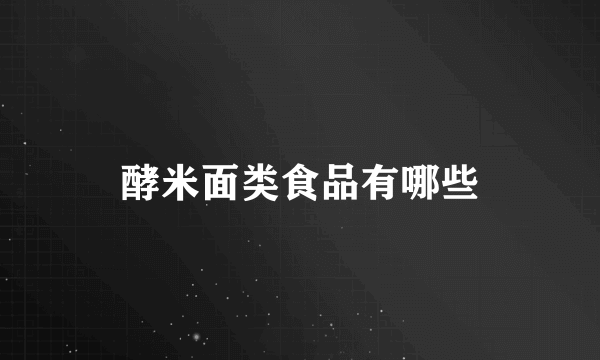 酵米面类食品有哪些